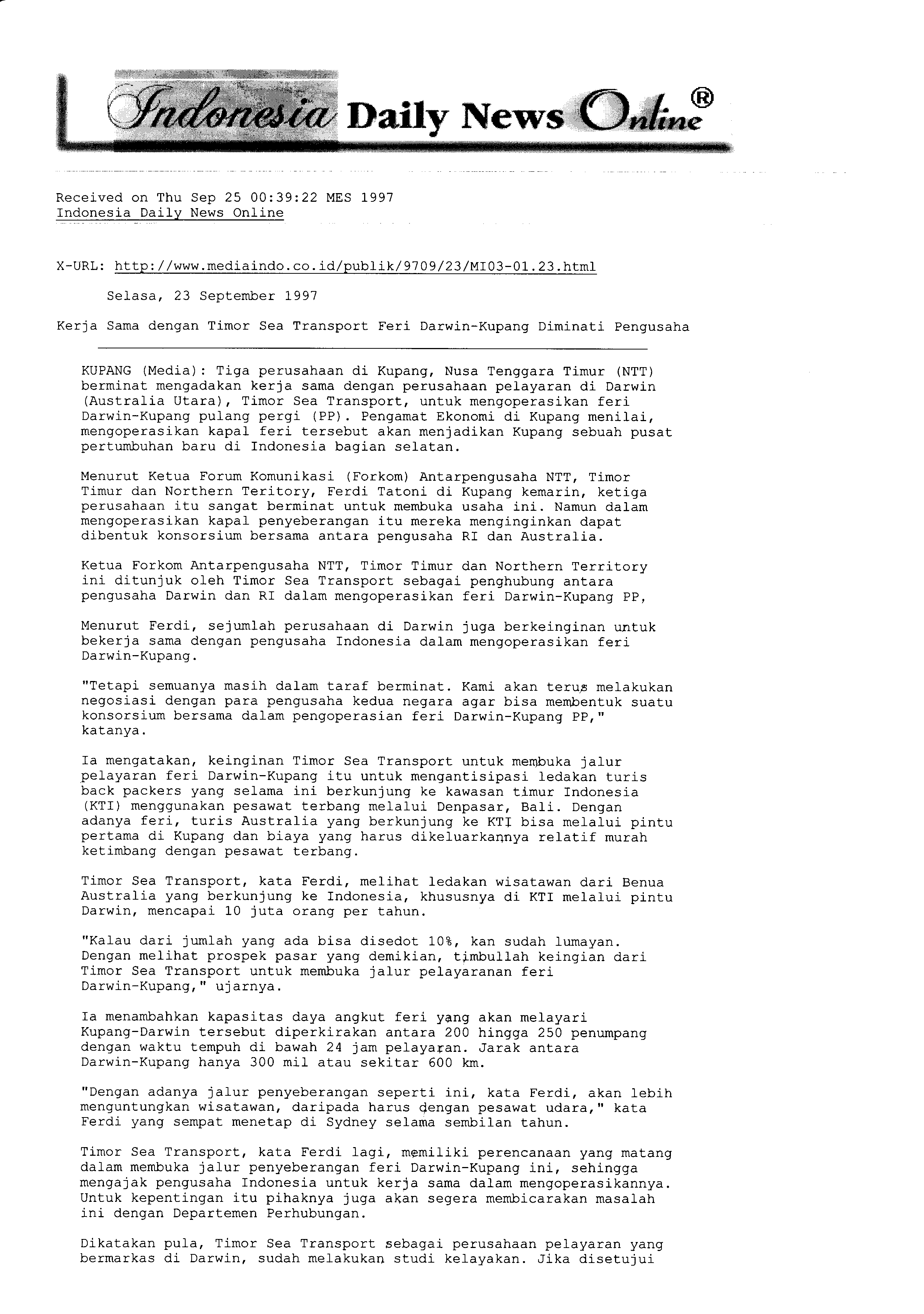 Indonesia Daily News Online®

Received on Thu Sep 25 00:39:22 MES 1997
Indonesia Daily News Online

X-URL: http://www.mediaindo.co.id/publik/9709/23/MI03-01.23.html

Selasa, 23 September 1997

Kerja Sama dengan Timor Sea Transport Feri Darwin-Kupang Diminati Pengusaha

KUPANG (Media): Tiga perusahaan di Kupang, Nusa Tenggara Timur (NTT) berminat mengadakan kerja sama dengan perusahaan pelayaran di Darwin (Australia Utara), Timor Sea Transport, untuk mengoperasikan feri Darwin-Kupang pulang pergi (PP). Pengamat Ekonomi di Kupang menilai, mengoperasikan kapal feri tersebut akan menjadikan Kupang sebuah pusat pertumbuhan baru di Indonesia bagian selatan.

Menurut Ketua Forum Komunikasi (Forkom) Antarpengusaha NTT, Timor Timur dan Northern Teritory, Ferdi Tatoni di Kupang kemarin, ketiga perusahaan itu sangat berminat untuk membuka usaha ini. Namun dalam mengoperasikan kapal penyeberangan itu mereka menginginkan dapat dibentuk konsorsium bersama antara pengusaha RI dan Australia.

Ketua Forkom Antarpengusaha NTT, Timor Timur dan Northern Territory ini ditunjuk oleh Timor Sea Transport sebagai penghubung antara pengusaha Darwin dan RI dalam mengoperasikan feri Darwin-Kupang PP,

Menurut Ferdi, sejumlah perusahaan di Darwin juga berkeinginan untuk bekerja sama dengan pengusaha Indonesia dalam mengoperasikan feri Darwin-Kupang.

"Tetapi semuanya masih dalam taraf berminat. Kami akan terus melakukan negosiasi dengan para pengusaha kedua negara agar bisa membentuk suatu konsorsium bersama dalam pengoperasian feri Darwin-Kupang PP," katanya.

Ia mengatakan, keinginan Timor Sea Transport untuk membuka jalur pelayaran feri Darwin-Kupang itu untuk mengantisipasi ledakan turis back packers yang selama ini berkunjung ke kawasan timur Indonesia (KTI) menggunakan pesawat terbang melalui Denpasar, Bali. Dengan adanya feri, turis Australia yang berkunjung ke KTI bisa melalui pintu pertama di Kupang dan biaya yang harus dikeluarkannya relatif murah ketimbang dengan pesawat terbang.

Timor Sea Transport, kata Ferdi, melihat ledakan wisatawan dari Benua Australia yang berkunjung ke Indonesia, khususnya di KTI melalui pintu Darwin, mencapai 10 juta orang per tahun.

"Kalau dari jumlah yang ada bisa disedot 10%, kan sudah lumayan. Dengan melihat prospek pasar yang demikian, timbullah keingian dari Timor Sea Transport untuk membuka jalur pelayaranan feri Darwin-Kupang," ujarnya.

Ia menambahkan kapasitas daya angkut feri yang akan melayari Kupang-Darwin tersebut diperkirakan antara 200 hingga 250 penumpang dengan waktu tempuh di bawah 24 jam pelayaran. Jarak antara Darwin-Kupang hanya 300 mil atau sekitar 600 km.

"Dengan adanya jalur penyeberangan seperti ini, kata Ferdi, akan lebih menguntungkan wisatawan, daripada harus dengan pesawat udara," kata Ferdi yang sempat menetap di Sydney selama sembilan tahun.

Timor Sea Transport, kata Ferdi lagi, memiliki perencanaan yang matang dalam membuka jalur penyeberangan feri Darwin-Kupang ini, sehingga mengajak pengusaha Indonesia untuk kerja sama dalam mengoperasikannya. Untuk kepentingan itu pihaknya juga akan segera membicarakan masalah ini dengan Departemen Perhubungan.

Dikatakan pula, Timor Sea Transport sebagai perusahaan pelayaran yang bermarkas di Darwin, sudah melakukan studi kelayakan. Jika disetujui